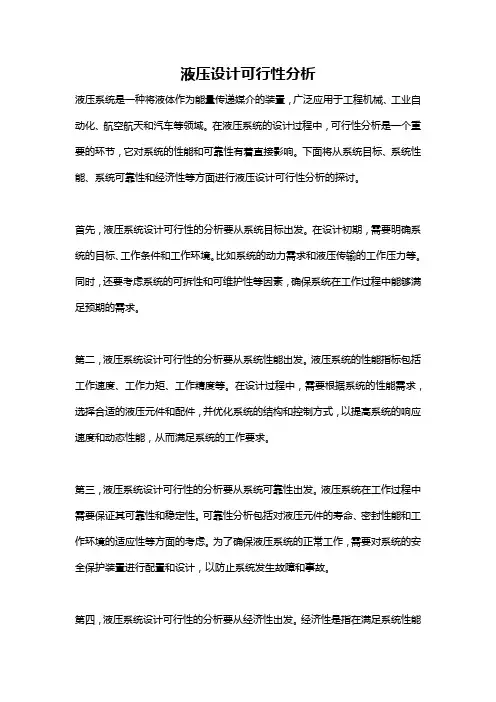 液压设计可行性分析

液压系统是一种将液体作为能量传递媒介的装置，广泛应用于工程机械、工业自动化、航空航天和汽车等领域。在液压系统的设计过程中，可行性分析是一个重要的环节，它对系统的性能和可靠性有着直接影响。下面将从系统目标、系统性能、系统可靠性和经济性等方面进行液压设计可行性分析的探讨。

首先，液压系统设计可行性的分析要从系统目标出发。在设计初期，需要明确系统的目标、工作条件和工作环境。比如系统的动力需求和液压传输的工作压力等。同时，还要考虑系统的可拆性和可维护性等因素，确保系统在工作过程中能够满足预期的需求。

第二，液压系统设计可行性的分析要从系统性能出发。液压系统的性能指标包括工作速度、工作力矩、工作精度等。在设计过程中，需要根据系统的性能需求，选择合适的液压元件和配件，并优化系统的结构和控制方式，以提高系统的响应速度和动态性能，从而满足系统的工作要求。

第三，液压系统设计可行性的分析要从系统可靠性出发。液压系统在工作过程中需要保证其可靠性和稳定性。可靠性分析包括对液压元件的寿命、密封性能和工作环境的适应性等方面的考虑。为了确保液压系统的正常工作，需要对系统的安全保护装置进行配置和设计，以防止系统发生故障和事故。

第四，液压系统设计可行性的分析要从经济性出发。经济性是指在满足系统性能